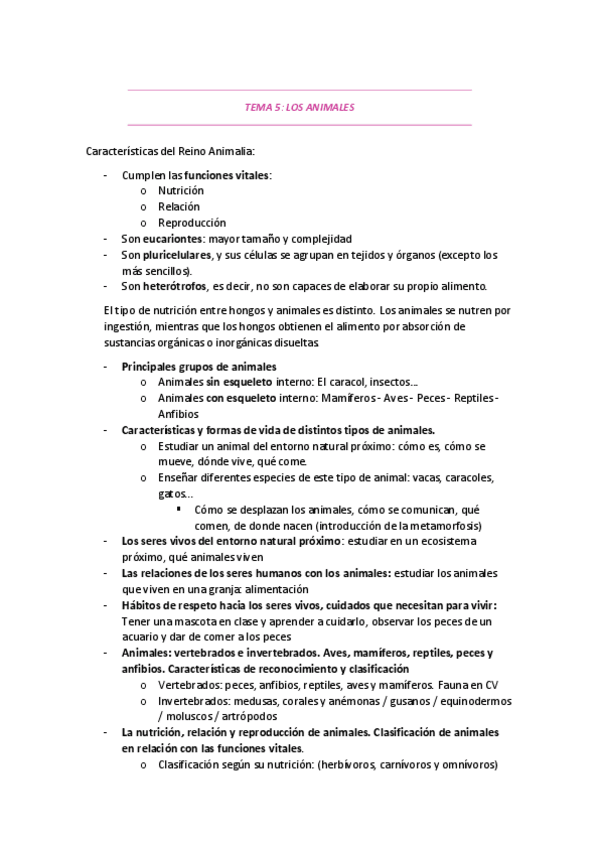 TEMA 5: LOS ANIMALES

Características del Reino Animalia:

- Cumplen las funciones vitales:
  o Nutrición
  o Relación
  o Reproducción
- Son eucariontes: mayor tamaño y complejidad
- Son pluricelulares, y sus células se agrupan en tejidos y órganos (excepto los más sencillos).
- Son heterótrofos, es decir, no son capaces de elaborar su propio alimento.

El tipo de nutrición entre hongos y animales es distinto. Los animales se nutren por ingestión, mientras que los hongos obtienen el alimento por absorción de sustancias orgánicas o inorgánicas disueltas.

- Principales grupos de animales
  o Animales sin esqueleto interno: El caracol, insectos…
  o Animales con esqueleto interno: Mamíferos - Aves - Peces - Reptiles - Anfibios
- Características y formas de vida de distintos tipos de animales.
  o Estudiar un animal del entorno natural próximo: cómo es, cómo se mueve, dónde vive, qué come.
  o Enseñar diferentes especies de este tipo de animal: vacas, caracoles, gatos…
    ▪ Cómo se desplazan los animales, cómo se comunican, qué comen, de donde nacen (introducción de la metamorfosis)
- Los seres vivos del entorno natural próximo: estudiar en un ecosistema próximo, qué animales viven
- Las relaciones de los seres humanos con los animales: estudiar los animales que viven en una granja: alimentación
- Hábitos de respeto hacia los seres vivos, cuidados que necesitan para vivir: Tener una mascota en clase y aprender a cuidarlo, observar los peces de un acuario y dar de comer a los peces
- Animales: vertebrados e invertebrados. Aves, mamíferos, reptiles, peces y anfibios. Características de reconocimiento y clasificación
  o Vertebrados: peces, anfibios, reptiles, aves y mamíferos. Fauna en CV
  o Invertebrados: medusas, corales y anémonas / gusanos / equinodermos / moluscos / artrópodos
- La nutrición, relación y reproducción de animales. Clasificación de animales en relación con las funciones vitales.
  o Clasificación según su nutrición: (herbívoros, carnívoros y omnívoros)